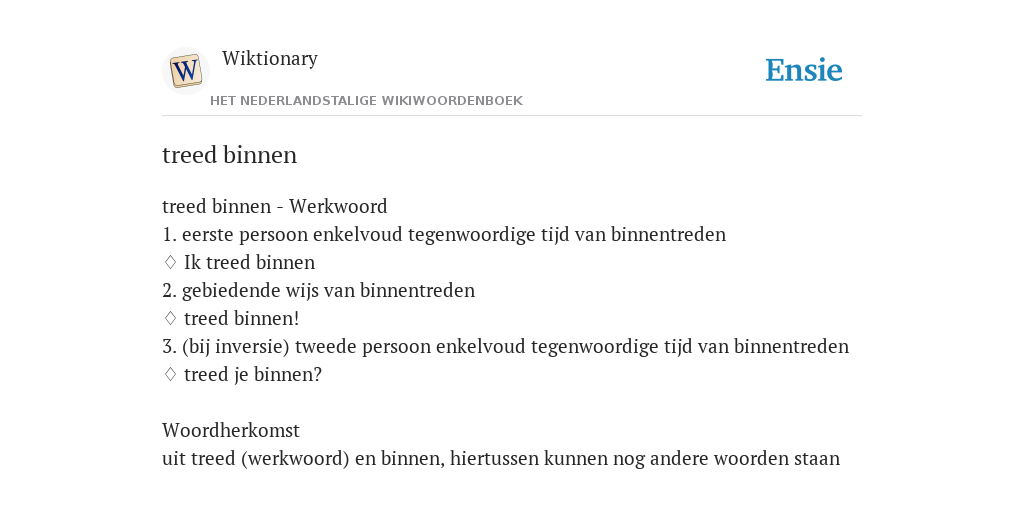 W

Wiktionary

HET NEDERLANDSTALIGE WIKIWOORDENBOEK

Ensie

treed binnen

treed binnen - Werkwoord
1. eerste persoon enkelvoud tegenwoordige tijd van binnentreden
♢ Ik treed binnen
2. gebiedende wijs van binnentreden
♢ treed binnen!
3. (bij inversie) tweede persoon enkelvoud tegenwoordige tijd van binnentreden
♢ treed je binnen?

Woordherkomst
uit treed (werkwoord) en binnen, hiertussen kunnen nog andere woorden staan